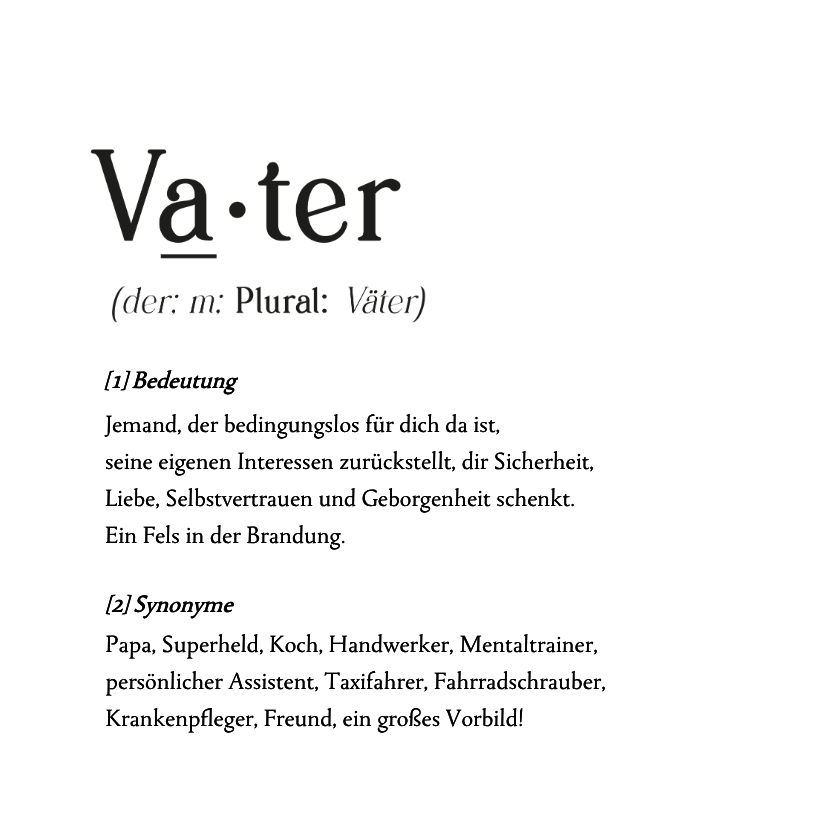 Va·ter

(der: m: Plural: Väter)

[1] Bedeutung

Jemand, der bedingungslos für dich da ist, seine eigenen Interessen zurückstellt, dir Sicherheit, Liebe, Selbstvertrauen und Geborgenheit schenkt. Ein Fels in der Brandung.

[2] Synonyme

Papa, Superheld, Koch, Handwerker, Mentaltrainer, persönlicher Assistent, Taxifahrer, Fahrradschrauber, Krankenpfleger, Freund, ein großes Vorbild!